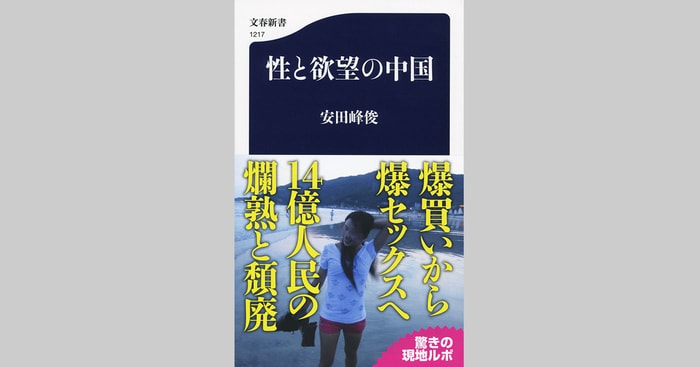 文春新書
1217

性と欲望の中国

安田峰俊

爆買いから爆セックスへ
14億人民の爛熟と頽廃

驚きの現地ルポ